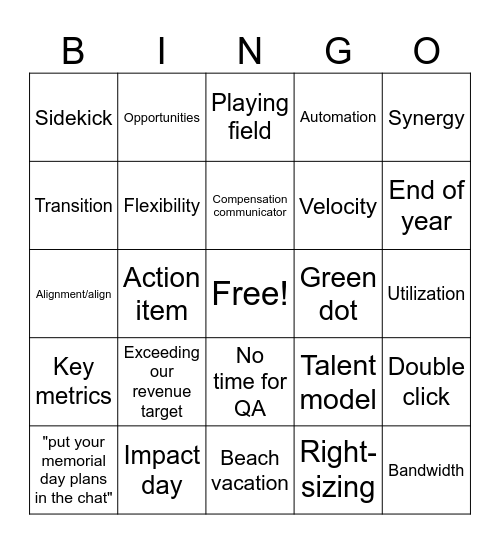 | B | I | N | G | O |
|---|---|---|---|---|
| Sidekick | Opportunities | Playing field | Automation | Synergy |
| Transition | Flexibility | Compensation communicator | Velocity | End of year |
| Alignment/align | Action item | Free! | Green dot | Utilization |
| Key metrics | Exceeding our revenue target | No time for QA | Talent model | Double click |
| "put your memorial day plans in the chat" | Impact day | Beach vacation | Right-sizing | Bandwidth |